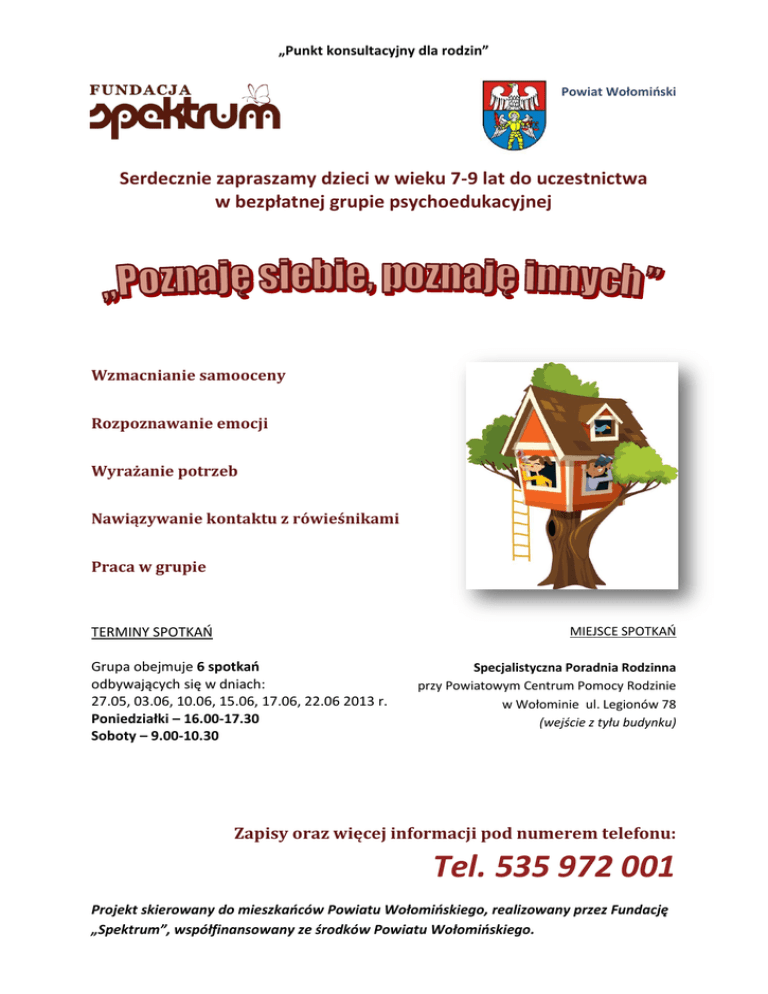 „Punkt konsultacyjny dla rodzin”

FUNDACJA
spektrum

Powiat Wołomiński

Serdecznie zapraszamy dzieci w wieku 7-9 lat do uczestnictwa w bezpłatnej grupie psychoedukacyjnej

„Poznaję siebie, poznaję innych”

Wzmacnianie samooceny

Rozpoznawanie emocji

Wyrażanie potrzeb

Nawiązywanie kontaktu z rówieśnikami

Praca w grupie

TERMINY SPOTKAŃ

Grupa obejmuje 6 spotkań odbywających się w dniach:
27.05, 03.06, 10.06, 15.06, 17.06, 22.06 2013 r.
Poniedziałki – 16.00-17.30
Soboty – 9.00-10.30

MIEJSCE SPOTKAŃ

Specjalistyczna Poradnia Rodzinna
przy Powiatowym Centrum Pomocy Rodzinie
w Wołominie ul. Legionów 78
(wejście z tyłu budynku)

Zapisy oraz więcej informacji pod numerem telefonu:

Tel. 535 972 001

Projekt skierowany do mieszkańców Powiatu Wołomińskiego, realizowany przez Fundację „Spektrum”, współfinansowany ze środków Powiatu Wołomińskiego.